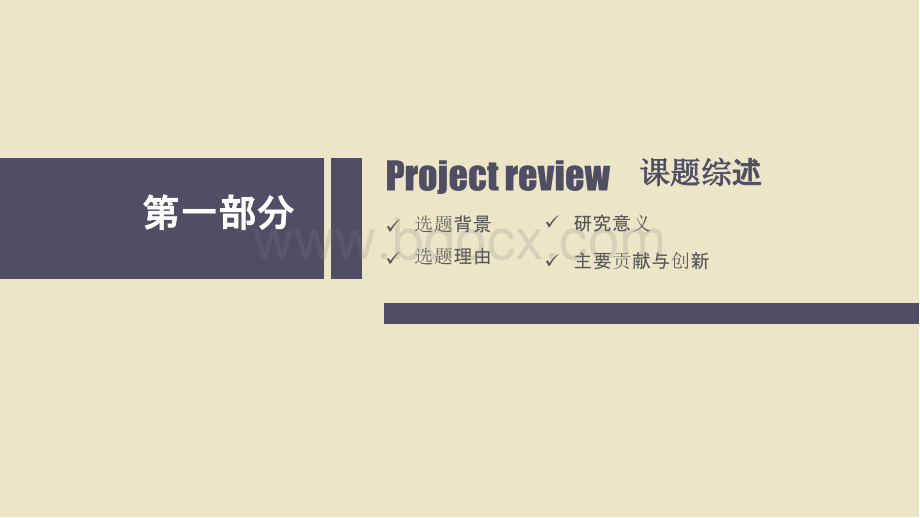 第一部分

Project review 课题综述

✓ 选题背景
✓ 选题理由
✓ 研究意义
✓ 主要贡献与创新

www.bdocx.com